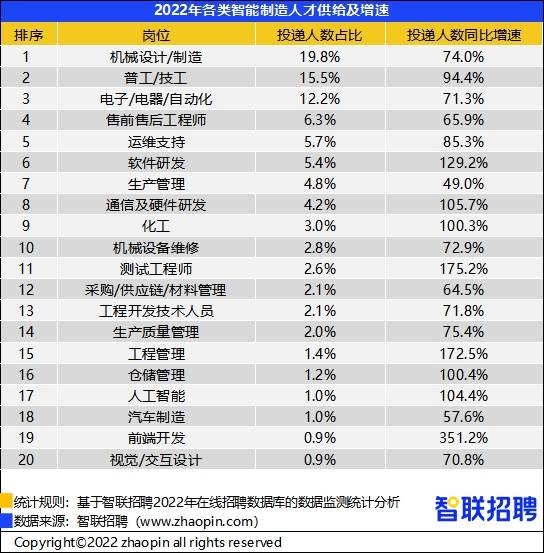 2022年各类智能制造人才供给及增速

| 排序 | 岗位 | 投递人数占比 | 投递人数同比增速 |
|---|---|---|---|
| 1 | 机械设计/制造 | 19.8% | 74.0% |
| 2 | 普工/技工 | 15.5% | 94.4% |
| 3 | 电子/电器/自动化 | 12.2% | 71.3% |
| 4 | 售前售后工程师 | 6.3% | 65.9% |
| 5 | 运维支持 | 5.7% | 85.3% |
| 6 | 软件研发 | 5.4% | 129.2% |
| 7 | 生产管理 | 4.8% | 49.0% |
| 8 | 通信及硬件研发 | 4.2% | 105.7% |
| 9 | 化工 | 3.0% | 100.3% |
| 10 | 机械设备维修 | 2.8% | 72.9% |
| 11 | 测试工程师 | 2.6% | 175.2% |
| 12 | 采购/供应链/材料管理 | 2.1% | 64.5% |
| 13 | 工程开发技术人员 | 2.1% | 71.8% |
| 14 | 生产质量管理 | 2.0% | 75.4% |
| 15 | 工程管理 | 1.4% | 172.5% |
| 16 | 仓储管理 | 1.2% | 100.4% |
| 17 | 人工智能 | 1.0% | 104.4% |
| 18 | 汽车制造 | 1.0% | 57.6% |
| 19 | 前端开发 | 0.9% | 351.2% |
| 20 | 视觉/交互设计 | 0.9% | 70.8% |

统计规则：基于智联招聘2022年在线招聘数据库的数据监测统计分析
数据来源：智联招聘（www.zhaopin.com）

智联招聘

Copyright©2022 zhaopin all rights reserved